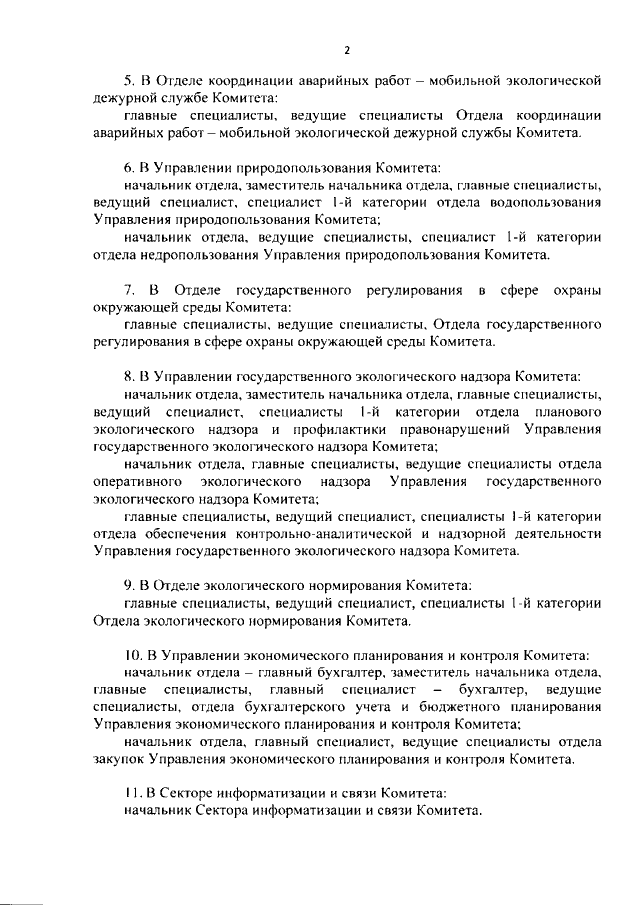 2

5. В Отделе координации аварийных работ – мобильной экологической дежурной службе Комитета:

главные специалисты, ведущие специалисты Отдела координации аварийных работ – мобильной экологической дежурной службы Комитета.

6. В Управлении природопользования Комитета:

начальник отдела, заместитель начальника отдела, главные специалисты, ведущий специалист, специалист 1-й категории отдела водопользования Управления природопользования Комитета;

начальник отдела, ведущие специалисты, специалист 1-й категории отдела недропользования Управления природопользования Комитета.

7. В Отделе государственного регулирования в сфере охраны окружающей среды Комитета:

главные специалисты, ведущие специалисты, Отдела государственного регулирования в сфере охраны окружающей среды Комитета.

8. В Управлении государственного экологического надзора Комитета:

начальник отдела, заместитель начальника отдела, главные специалисты, ведущий специалист, специалисты 1-й категории отдела планового экологического надзора и профилактики правонарушений Управления государственного экологического надзора Комитета;

начальник отдела, главные специалисты, ведущие специалисты отдела оперативного экологического надзора Управления государственного экологического надзора Комитета;

главные специалисты, ведущий специалист, специалисты 1-й категории отдела обеспечения контрольно-аналитической и надзорной деятельности Управления государственного экологического надзора Комитета.

9. В Отделе экологического нормирования Комитета:

главные специалисты, ведущий специалист, специалисты 1-й категории Отдела экологического нормирования Комитета.

10. В Управлении экономического планирования и контроля Комитета:

начальник отдела – главный бухгалтер, заместитель начальника отдела, главные специалисты, главный специалист – бухгалтер, ведущие специалисты, отдела бухгалтерского учета и бюджетного планирования Управления экономического планирования и контроля Комитета;

начальник отдела, главный специалист, ведущие специалисты отдела закупок Управления экономического планирования и контроля Комитета.

11. В Секторе информатизации и связи Комитета:

начальник Сектора информатизации и связи Комитета.